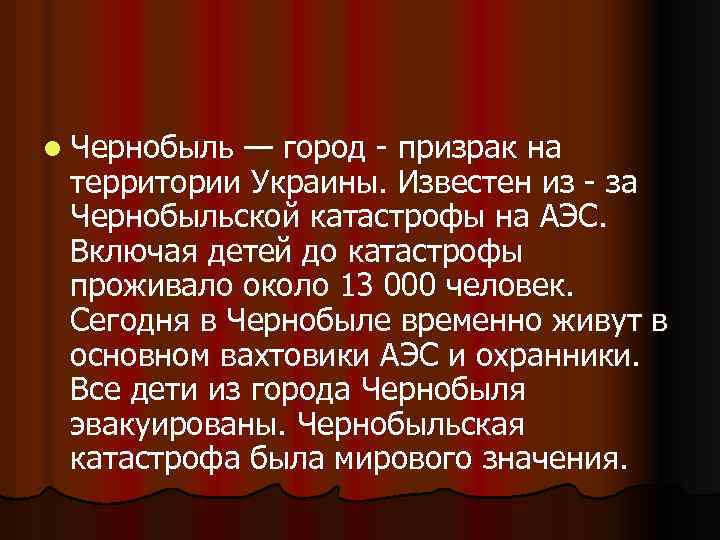 Чернобыль — город - призрак на территории Украины. Известен из - за Чернобыльской катастрофы на АЭС. Включая детей до катастрофы проживало около 13 000 человек. Сегодня в Чернобыле временно живут в основном вахтовики АЭС и охранники. Все дети из города Чернобыля эвакуированы. Чернобыльская катастрофа была мирового значения.